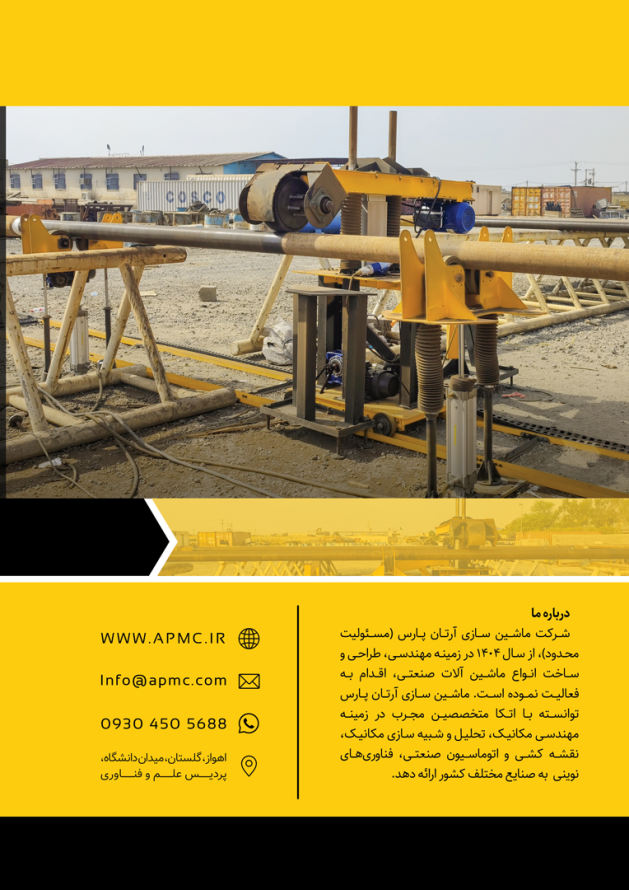 COSCO

درباره ما
شرکت ماشین سازی آرتان پارس (مسئولیت محدود)، از سال ۱۴۰۴ در زمینه مهندسی، طراحی و ساخت انواع ماشین آلات صنعتی، اقدام به فعالیت نموده است. ماشین سازی آرتان پارس توانسته با اتکا متخصصین مجرب در زمینه مهندسی مکانیک، تحلیل و شبیه سازی مکانیک، نقشه کشی و اتوماسیون صنعتی، فناوری‌های نوینی به صنایع مختلف کشور ارائه دهد.

WWW.APMC.IR

Info@apmc.com

0930 450 5688

اهواز، گلستان، میدان‌دانشگاه، پردیس علم و فناوری